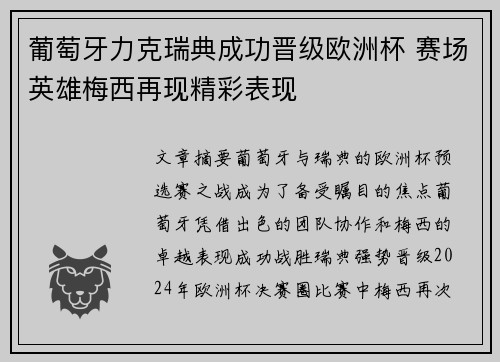 葡萄牙力克瑞典成功晋级欧洲杯 赛场英雄梅西再现精彩表现

文章摘要葡萄牙与瑞典的欧洲杯预选赛之战成为了备受瞩目的焦点葡萄牙凭借出色的团队协作和梅西的卓越表现成功战胜瑞典强势晋级2024年欧洲杯决赛圈比赛中梅西再次